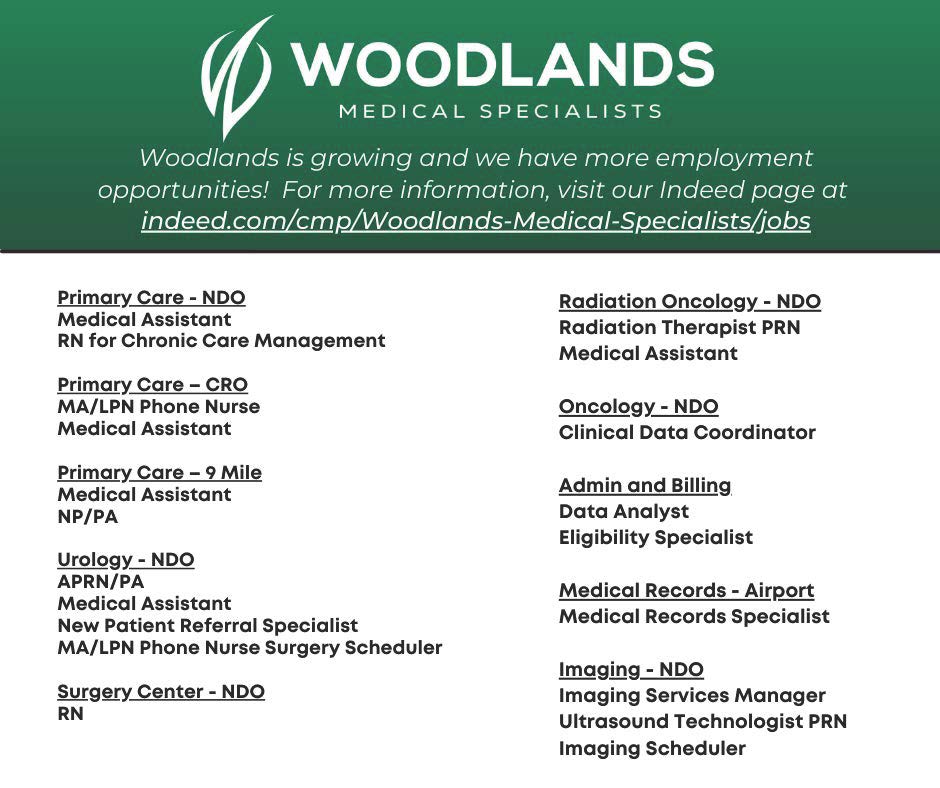 WOODLANDS
MEDICAL SPECIALISTS

Woodlands is growing and we have more employment opportunities! For more information, visit our Indeed page at indeed.com/cmp/Woodlands-Medical-Specialists/jobs

Primary Care - NDO
Medical Assistant
RN for Chronic Care Management

Primary Care – CRO
MA/LPN Phone Nurse
Medical Assistant

Primary Care – 9 Mile
Medical Assistant
NP/PA

Urology - NDO
APRN/PA
Medical Assistant
New Patient Referral Specialist
MA/LPN Phone Nurse Surgery Scheduler

Surgery Center - NDO
RN

Radiation Oncology - NDO
Radiation Therapist PRN
Medical Assistant

Oncology - NDO
Clinical Data Coordinator

Admin and Billing
Data Analyst
Eligibility Specialist

Medical Records - Airport
Medical Records Specialist

Imaging - NDO
Imaging Services Manager
Ultrasound Technologist PRN
Imaging Scheduler